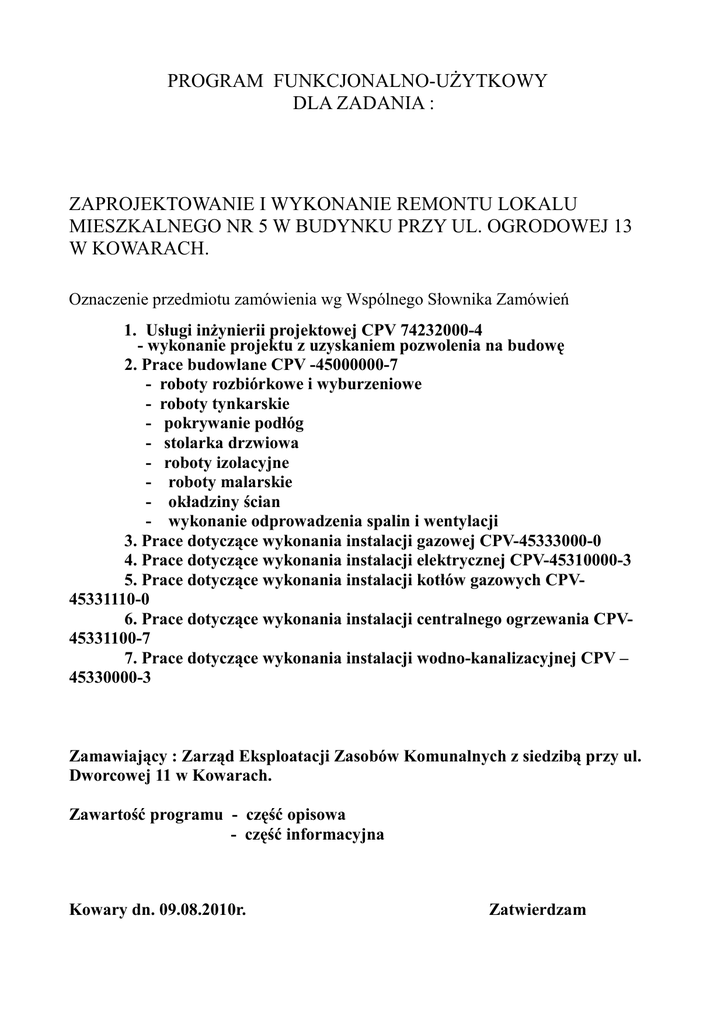 PROGRAM FUNKCJONALNO-UŻYTKOWY
DLA ZADANIA :

ZAPROJEKTOWANIE I WYKONANIE REMONTU LOKALU MIESZKALNEGO NR 5 W BUDYNKU PRZY UL. OGRODOWEJ 13 W KOWARACH.

Oznaczenie przedmiotu zamówienia wg Wspólnego Słownika Zamówień

1. Usługi inżynierii projektowej CPV 74232000-4
- wykonanie projektu z uzyskaniem pozwolenia na budowę
2. Prace budowlane CPV -45000000-7
- roboty rozbiórkowe i wyburzeniowe
- roboty tynkarskie
- pokrywanie podłóg
- stolarka drzwiowa
- roboty izolacyjne
- roboty malarskie
- okładziny ścian
- wykonanie odprowadzenia spalin i wentylacji
3. Prace dotyczące wykonania instalacji gazowej CPV-45333000-0
4. Prace dotyczące wykonania instalacji elektrycznej CPV-45310000-3
5. Prace dotyczące wykonania instalacji kotłów gazowych CPV-45331110-0
6. Prace dotyczące wykonania instalacji centralnego ogrzewania CPV-45331100-7
7. Prace dotyczące wykonania instalacji wodno-kanalizacyjnej CPV – 45330000-3

Zamawiający : Zarząd Eksploatacji Zasobów Komunalnych z siedzibą przy ul. Dworcowej 11 w Kowarach.

Zawartość programu - część opisowa
- część informacyjna

Kowary dn. 09.08.2010r.

Zatwierdzam